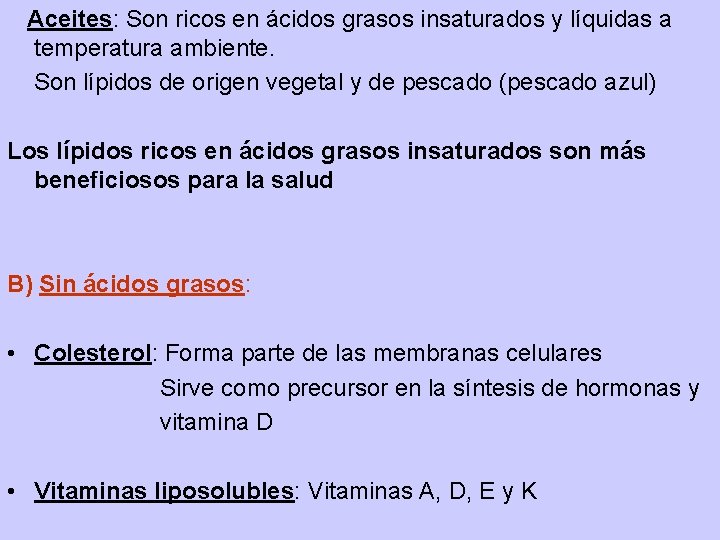 Aceites: Son ricos en ácidos grasos insaturados y líquidas a temperatura ambiente.
Son lípidos de origen vegetal y de pescado (pescado azul)

Los lípidos ricos en ácidos grasos insaturados son más beneficiosos para la salud

B) Sin ácidos grasos:

• Colesterol: Forma parte de las membranas celulares
Sirve como precursor en la síntesis de hormonas y vitamina D

• Vitaminas liposolubles: Vitaminas A, D, E y K